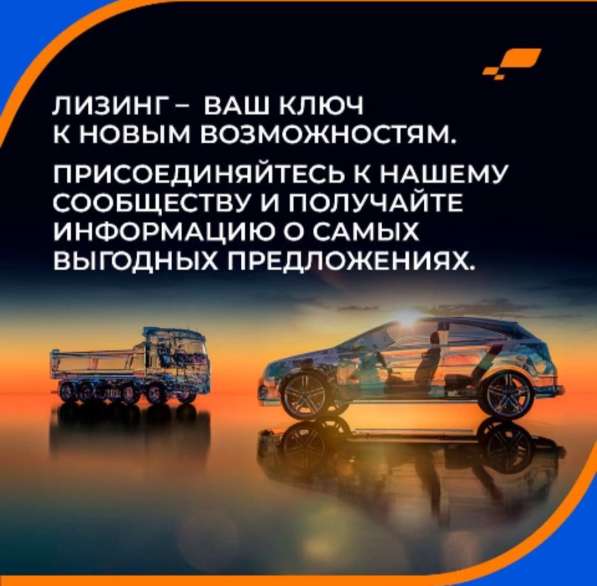 ЛИЗИНГ – ВАШ КЛЮЧ К НОВЫМ ВОЗМОЖНОСТЯМ.

ПРИСОЕДИНЯЙТЕСЬ К НАШЕМУ СООБЩЕСТВУ И ПОЛУЧАЙТЕ ИНФОРМАЦИЮ О САМЫХ ВЫГОДНЫХ ПРЕДЛОЖЕНИЯХ.